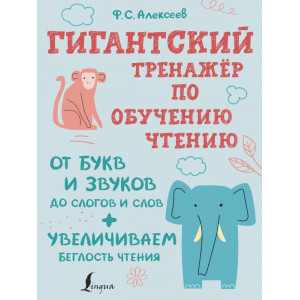 Ф. С. Алексеев

ГИГАНТСКИЙ ТРЕНАЖЁР ПО ОБУЧЕНИЮ ЧТЕНИЮ

ОТ БУКВ И ЗВУКОВ ДО СЛОГОВ И СЛОВ

+

УВЕЛИЧИВАЕМ БЕГЛОСТЬ ЧТЕНИЯ

Lingua